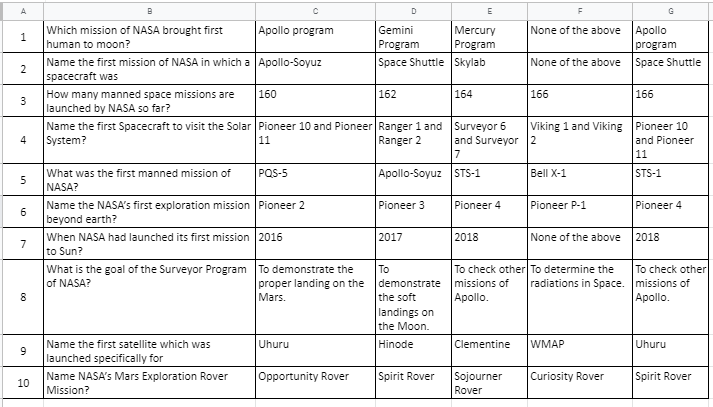 | A | B | C | D | E | F | G |
|---|---|---|---|---|---|---|
| 1 | Which mission of NASA brought first human to moon? | Apollo program | Gemini Program | Mercury Program | None of the above | Apollo program |
| 2 | Name the first mission of NASA in which a spacecraft was | Apollo-Soyuz | Space Shuttle | Skylab | None of the above | Space Shuttle |
| 3 | How many manned space missions are launched by NASA so far? | 160 | 162 | 164 | 166 | 166 |
| 4 | Name the first Spacecraft to visit the Solar System? | Pioneer 10 and Pioneer 11 | Ranger 1 and Ranger 2 | Surveyor 6 and Surveyor 7 | Viking 1 and Viking 2 | Pioneer 10 and Pioneer 11 |
| 5 | What was the first manned mission of NASA? | PQS-5 | Apollo-Soyuz | STS-1 | Bell X-1 | STS-1 |
| 6 | Name the NASA's first exploration mission beyond earth? | Pioneer 2 | Pioneer 3 | Pioneer 4 | Pioneer P-1 | Pioneer 4 |
| 7 | When NASA had launched its first mission to Sun? | 2016 | 2017 | 2018 | None of the above | 2018 |
| 8 | What is the goal of the Surveyor Program of NASA? | To demonstrate the proper landing on the Mars. | To demonstrate the soft landings on the Moon. | To check other missions of Apollo. | To determine the radiations in Space. | To check other missions of Apollo. |
| 9 | Name the first satellite which was launched specifically for | Uhuru | Hinode | Clementine | WMAP | Uhuru |
| 10 | Name NASA's Mars Exploration Rover Mission? | Opportunity Rover | Spirit Rover | Sojourner Rover | Curiosity Rover | Spirit Rover |